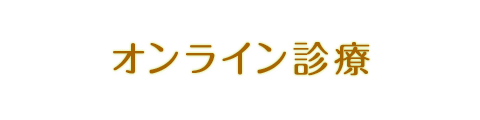 オンライン診療